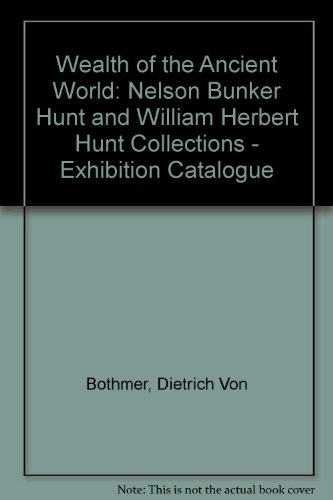 Wealth of the Ancient World: Nelson Bunker Hunt and William Herbert Hunt Collections - Exhibition Catalogue

Bothmer, Dietrich Von

Note: This is not the actual book cover